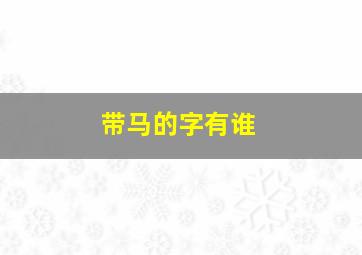 带马的字有谁